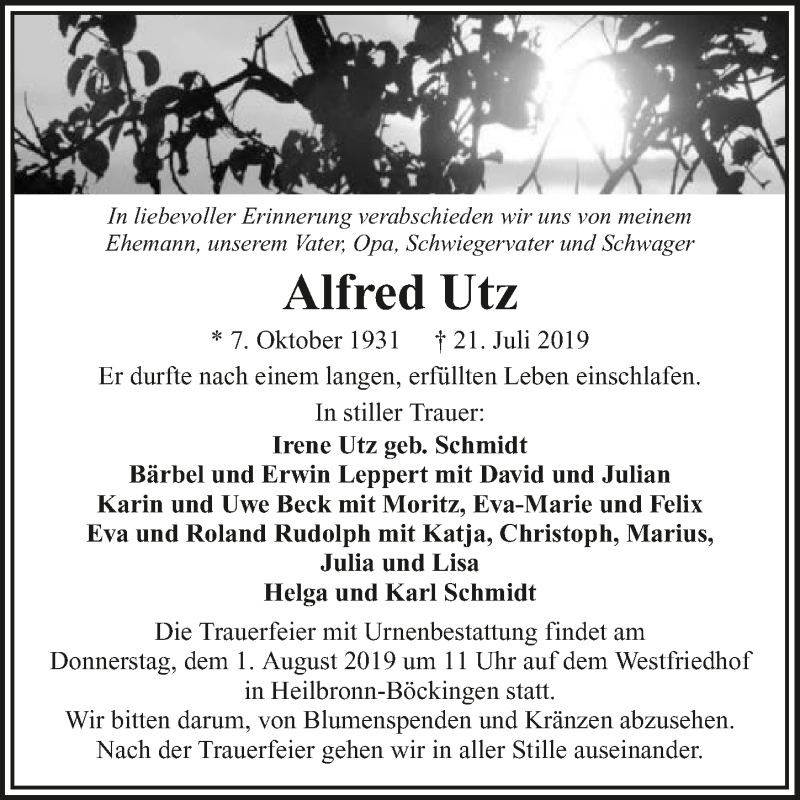 In liebevoller Erinnerung verabschieden wir uns von meinem Ehemann, unserem Vater, Opa, Schwiegervater und Schwager

Alfred Utz

* 7. Oktober 1931   † 21. Juli 2019

Er durfte nach einem langen, erfüllten Leben einschlafen.

In stiller Trauer:

Irene Utz geb. Schmidt
Bärbel und Erwin Leppert mit David und Julian
Karin und Uwe Beck mit Moritz, Eva-Marie und Felix
Eva und Roland Rudolph mit Katja, Christoph, Marius, Julia und Lisa
Helga und Karl Schmidt

Die Trauerfeier mit Urnenbestattung findet am Donnerstag, dem 1. August 2019 um 11 Uhr auf dem Westfriedhof in Heilbronn-Böckingen statt.
Wir bitten darum, von Blumenspenden und Kränzen abzusehen.
Nach der Trauerfeier gehen wir in aller Stille auseinander.